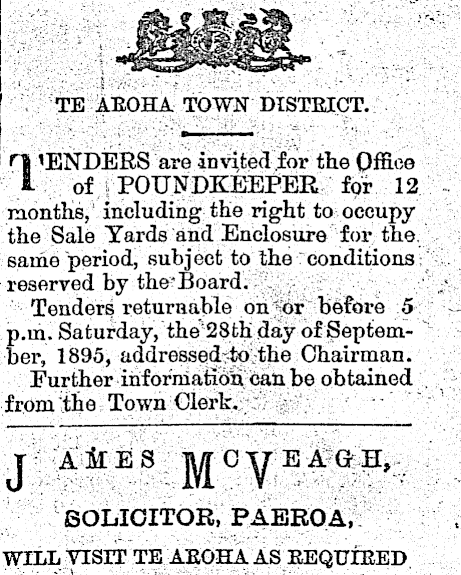 TE AROHA TOWN DISTRICT.

TENDERS are invited for the Office of POUNDKEEPER for 12 months, including the right to occupy the Sale Yards and Enclosure for the same period, subject to the conditions reserved by the Board.

Tenders returnable on or before 5 p.m. Saturday, the 28th day of September, 1895, addressed to the Chairman.

Further information can be obtained from the Town Clerk.

JAMES McVEAGH,

SOLICITOR, PAEROA,

WILL VISIT TE AROHA AS REQUIRED